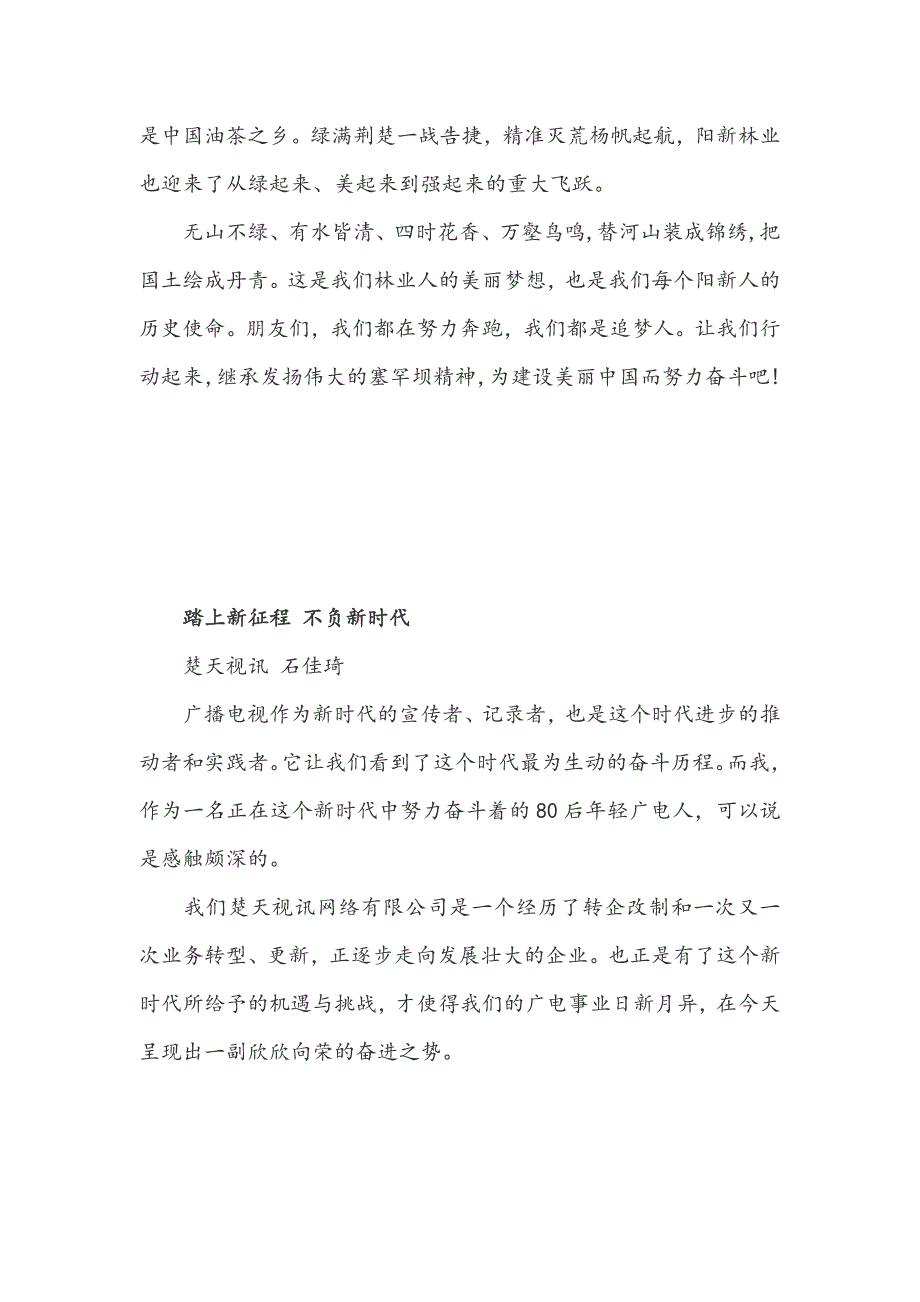 是中国油茶之乡。绿满荆楚一战告捷，精准灭荒杨帆起航，阳新林业也迎来了从绿起来、美起来到强起来的重大飞跃。

无山不绿、有水皆清、四时花香、万壑鸟鸣，替河山装成锦绣，把国土绘成丹青。这是我们林业人的美丽梦想，也是我们每个阳新人的历史使命。朋友们，我们都在努力奔跑，我们都是追梦人。让我们行动起来，继承发扬伟大的塞罕坝精神，为建设美丽中国而努力奋斗吧！

踏上新征程 不负新时代

楚天视讯 石佳琦

广播电视作为新时代的宣传者、记录者，也是这个时代进步的推动者和实践者。它让我们看到了这个时代最为生动的奋斗历程。而我，作为一名正在这个新时代中努力奋斗着的80后年轻广电人，可以说是感触颇深的。

我们楚天视讯网络有限公司是一个经历了转企改制和一次又一次业务转型、更新，正逐步走向发展壮大的企业。也正是有了这个新时代所给予的机遇与挑战，才使得我们的广电事业日新月异，在今天呈现出一副欣欣向荣的奋进之势。